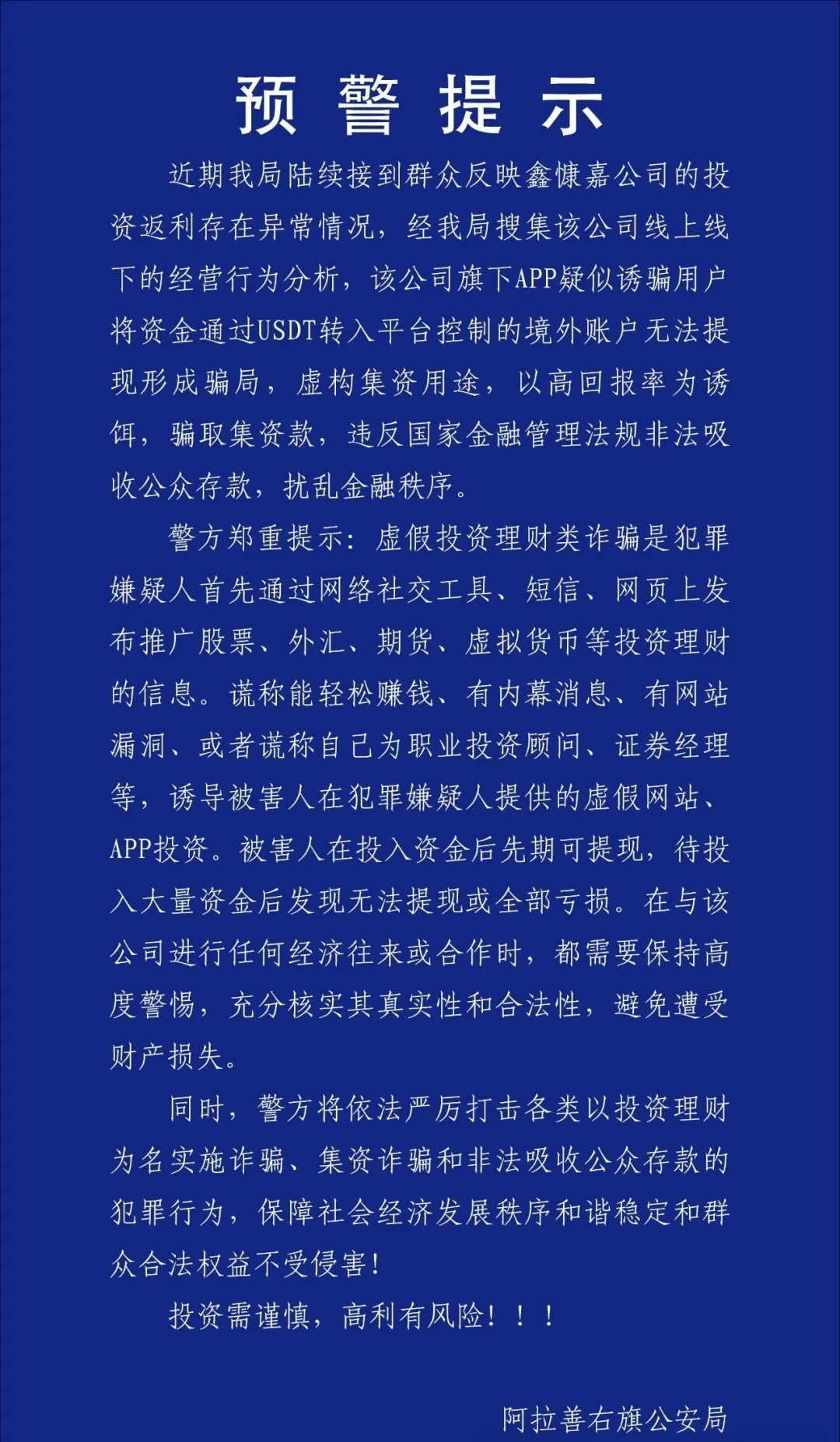 预 警 提 示

近期我局陆续接到群众反映鑫慷嘉公司的投资返利存在异常情况，经我局搜集该公司线上线下的经营行为分析，该公司旗下APP疑似诱骗用户将资金通过USDT转入平台控制的境外账户无法提现形成骗局，虚构集资用途，以高回报率为诱饵，骗取集资款，违反国家金融管理法规非法吸收公众存款，扰乱金融秩序。

警方郑重提示：虚假投资理财类诈骗是犯罪嫌疑人首先通过网络社交工具、短信、网页上发布推广股票、外汇、期货、虚拟货币等投资理财的信息。谎称能轻松赚钱、有内幕消息、有网站漏洞、或者谎称自己为职业投资顾问、证券经理等，诱导被害人在犯罪嫌疑人提供的虚假网站、APP投资。被害人在投入资金后先期可提现，待投入大量资金后发现无法提现或全部亏损。在与该公司进行任何经济往来或合作时，都需要保持高度警惕，充分核实其真实性和合法性，避免遭受财产损失。

同时，警方将依法严厉打击各类以投资理财为名实施诈骗、集资诈骗和非法吸收公众存款的犯罪行为，保障社会经济发展秩序和谐稳定和群众合法权益不受侵害！

投资需谨慎，高利有风险！！！

阿拉善右旗公安局